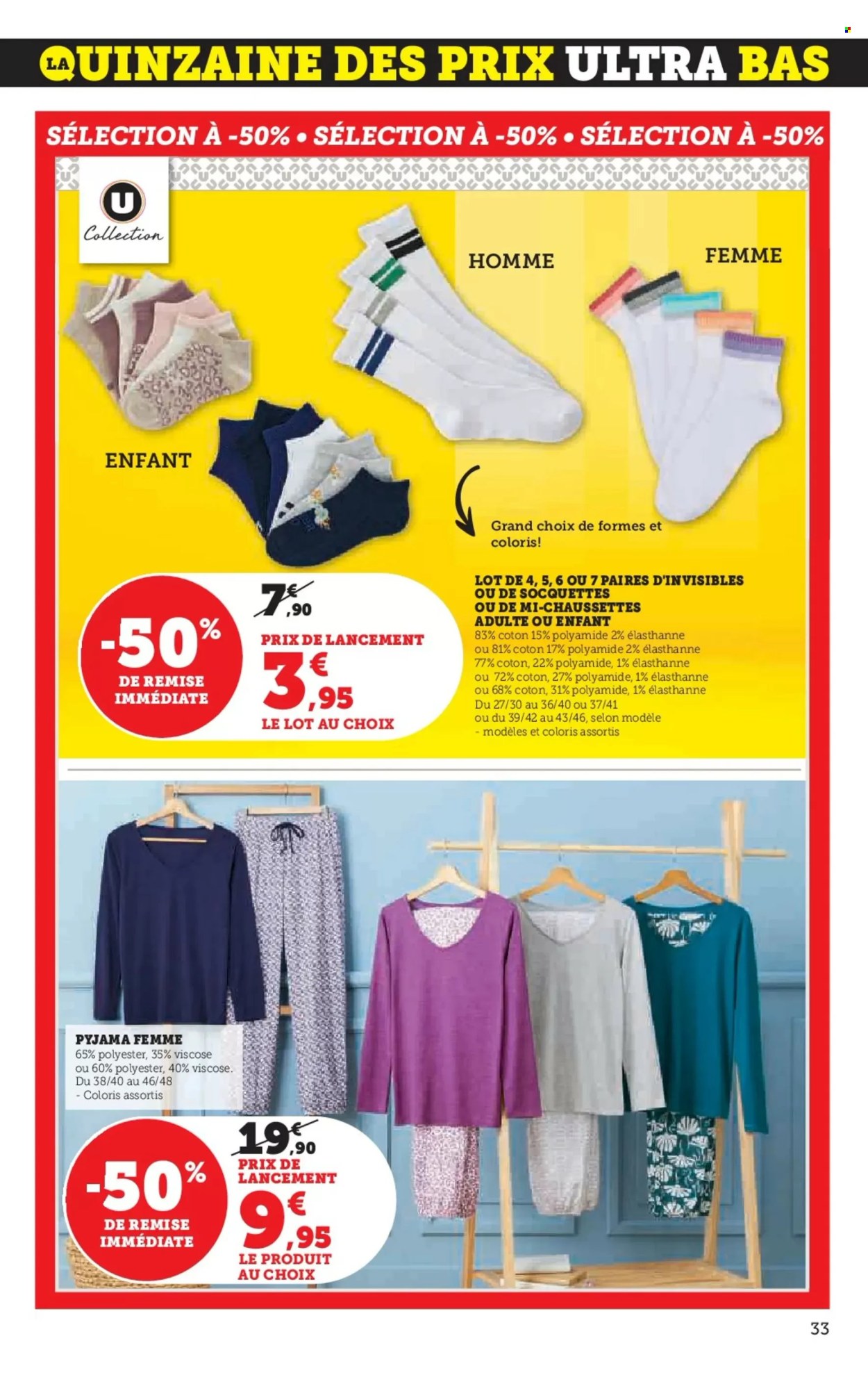 LA QUINZAINE DES PRIX ULTRA BAS

SÉLECTION À -50% • SÉLECTION À -50% • SÉLECTION À -50%

U Collection

HOMME

FEMME

ENFANT

Grand choix de formes et coloris!

-50% DE REMISE IMMÉDIATE

7€,90

PRIX DE LANCEMENT

3€,95

LE LOT AU CHOIX

LOT DE 4, 5, 6 OU 7 PAIRES D'INVISIBLES OU DE SOCQUETTES OU DE MI-CHAUSSETTES ADULTE OU ENFANT
83% coton 15% polyamide 2% élasthanne ou 81% coton 17% polyamide 2% élasthanne 77% coton, 22% polyamide, 1% élasthanne ou 72% coton, 27% polyamide, 1% élasthanne ou 68% coton, 31% polyamide, 1% élasthanne Du 27/30 au 36/40 ou 37/41 ou du 39/42 au 43/46, selon modèle - modèles et coloris assortis

PYJAMA FEMME
65% polyester, 35% viscose ou 60% polyester, 40% viscose. Du 38/40 au 46/48 - Coloris assortis

-50% DE REMISE IMMÉDIATE

19€,90

PRIX DE LANCEMENT

9€,95

LE PRODUIT AU CHOIX

33